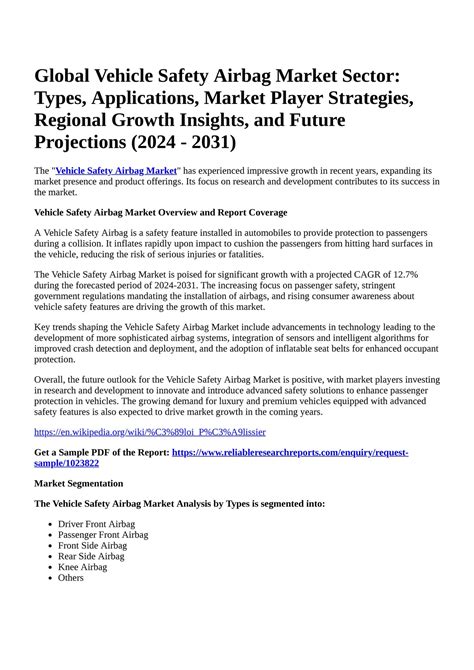 Global Vehicle Safety Airbag Market Sector: Types, Applications, Market Player Strategies, Regional Growth Insights, and Future Projections (2024 - 2031)

The "Vehicle Safety Airbag Market" has experienced impressive growth in recent years, expanding its market presence and product offerings. Its focus on research and development contributes to its success in the market.

Vehicle Safety Airbag Market Overview and Report Coverage

A Vehicle Safety Airbag is a safety feature installed in automobiles to provide protection to passengers during a collision. It inflates rapidly upon impact to cushion the passengers from hitting hard surfaces in the vehicle, reducing the risk of serious injuries or fatalities.

The Vehicle Safety Airbag Market is poised for significant growth with a projected CAGR of 12.7% during the forecasted period of 2024-2031. The increasing focus on passenger safety, stringent government regulations mandating the installation of airbags, and rising consumer awareness about vehicle safety features are driving the growth of this market.

Key trends shaping the Vehicle Safety Airbag Market include advancements in technology leading to the development of more sophisticated airbag systems, integration of sensors and intelligent algorithms for improved crash detection and deployment, and the adoption of inflatable seat belts for enhanced occupant protection.

Overall, the future outlook for the Vehicle Safety Airbag Market is positive, with market players investing in research and development to innovate and introduce advanced safety solutions to enhance passenger protection in vehicles. The growing demand for luxury and premium vehicles equipped with advanced safety features is also expected to drive market growth in the coming years.

https://en.wikipedia.org/wiki/%C3%89loi_P%C3%A9lissier

Get a Sample PDF of the Report: https://www.reliableresearchreports.com/enquiry/request-sample/1023822

Market Segmentation

The Vehicle Safety Airbag Market Analysis by Types is segmented into:

- Driver Front Airbag
- Passenger Front Airbag
- Front Side Airbag
- Rear Side Airbag
- Knee Airbag
- Others